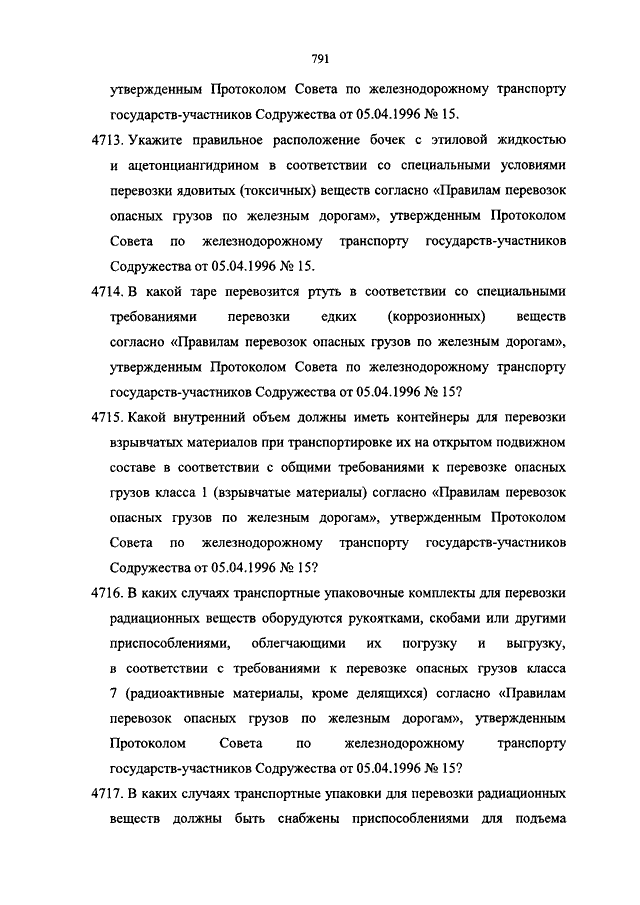 791

утвержденным Протоколом Совета по железнодорожному транспорту государств-участников Содружества от 05.04.1996 № 15.

4713. Укажите правильное расположение бочек с этиловой жидкостью и ацетонциангидрином в соответствии со специальными условиями перевозки ядовитых (токсичных) веществ согласно «Правилам перевозок опасных грузов по железным дорогам», утвержденным Протоколом Совета по железнодорожному транспорту государств-участников Содружества от 05.04.1996 № 15.

4714. В какой таре перевозится ртуть в соответствии со специальными требованиями перевозки едких (коррозионных) веществ согласно «Правилам перевозок опасных грузов по железным дорогам», утвержденным Протоколом Совета по железнодорожному транспорту государств-участников Содружества от 05.04.1996 № 15?

4715. Какой внутренний объем должны иметь контейнеры для перевозки взрывчатых материалов при транспортировке их на открытом подвижном составе в соответствии с общими требованиями к перевозке опасных грузов класса 1 (взрывчатые материалы) согласно «Правилам перевозок опасных грузов по железным дорогам», утвержденным Протоколом Совета по железнодорожному транспорту государств-участников Содружества от 05.04.1996 № 15?

4716. В каких случаях транспортные упаковочные комплекты для перевозки радиационных веществ оборудуются рукоятками, скобами или другими приспособлениями, облегчающими их погрузку и выгрузку, в соответствии с требованиями к перевозке опасных грузов класса 7 (радиоактивные материалы, кроме делящихся) согласно «Правилам перевозок опасных грузов по железным дорогам», утвержденным Протоколом Совета по железнодорожному транспорту государств-участников Содружества от 05.04.1996 № 15?

4717. В каких случаях транспортные упаковки для перевозки радиационных веществ должны быть снабжены приспособлениями для подъема